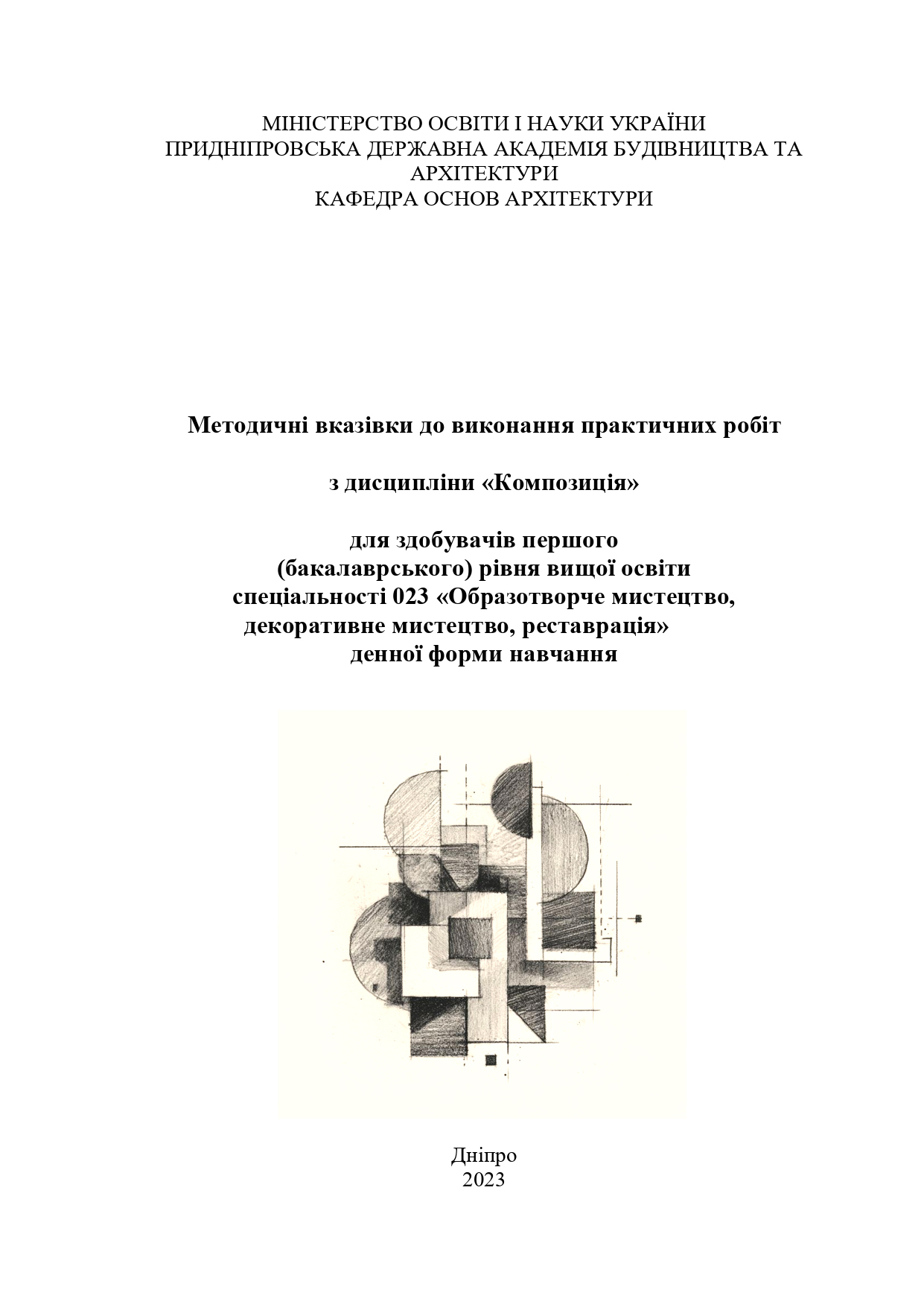 МІНІСТЕРСТВО ОСВІТИ І НАУКИ УКРАЇНИ
ПРИДНІПРОВСЬКА ДЕРЖАВНА АКАДЕМІЯ БУДІВНИЦТВА ТА АРХІТЕКТУРИ
КАФЕДРА ОСНОВ АРХІТЕКТУРИ

Методичні вказівки до виконання практичних робіт

з дисципліни «Композиція»

для здобувачів першого
(бакалаврського) рівня вищої освіти
спеціальності 023 «Образотворче мистецтво, декоративне мистецтво, реставрація»
денної форми навчання

Дніпро
2023